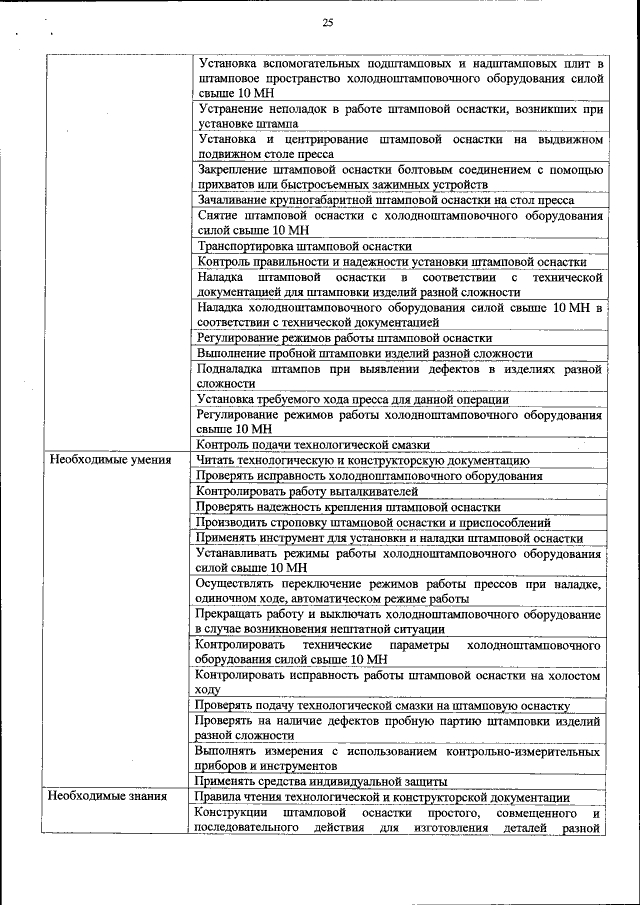 25

| | |
|---|---|
| | Установка вспомогательных подштамповых и надштамповых плит в штамповое пространство холодноштамповочного оборудования силой свыше 10 МН |
| | Устранение неполадок в работе штамповой оснастки, возникших при установке штампа |
| | Установка и центрирование штамповой оснастки на выдвижном подвижном столе пресса |
| | Закрепление штамповой оснастки болтовым соединением с помощью прихватов или быстросъемных зажимных устройств |
| | Зачаливание крупногабаритной штамповой оснастки на стол пресса |
| | Снятие штамповой оснастки с холодноштамповочного оборудования силой свыше 10 МН |
| | Транспортировка штамповой оснастки |
| | Контроль правильности и надежности установки штамповой оснастки |
| | Наладка штамповой оснастки в соответствии с технической документацией для штамповки изделий разной сложности |
| | Наладка холодноштамповочного оборудования силой свыше 10 МН в соответствии с технической документацией |
| | Регулирование режимов работы штамповой оснастки |
| | Выполнение пробной штамповки изделий разной сложности |
| | Подналадка штампов при выявлении дефектов в изделиях разной сложности |
| | Установка требуемого хода пресса для данной операции |
| | Регулирование режимов работы холодноштамповочного оборудования свыше 10 МН |
| | Контроль подачи технологической смазки |
| Необходимые умения | Читать технологическую и конструкторскую документацию |
| | Проверять исправность холодноштамповочного оборудования |
| | Контролировать работу выталкивателей |
| | Проверять надежность крепления штамповой оснастки |
| | Производить строповку штамповой оснастки и приспособлений |
| | Применять инструмент для установки и наладки штамповой оснастки |
| | Устанавливать режимы работы холодноштамповочного оборудования силой свыше 10 МН |
| | Осуществлять переключение режимов работы прессов при наладке, одиночном ходе, автоматическом режиме работы |
| | Прекращать работу и выключать холодноштамповочного оборудование в случае возникновения нештатной ситуации |
| | Контролировать технические параметры холодноштамповочного оборудования силой свыше 10 МН |
| | Контролировать исправность работы штамповой оснастки на холостом ходу |
| | Проверять подачу технологической смазки на штамповую оснастку |
| | Проверять на наличие дефектов пробную партию штамповки изделий разной сложности |
| | Выполнять измерения с использованием контрольно-измерительных приборов и инструментов |
| | Применять средства индивидуальной защиты |
| Необходимые знания | Правила чтения технологической и конструкторской документации |
| | Конструкции штамповой оснастки простого, совмещенного и последовательного действия для изготовления деталей разной |